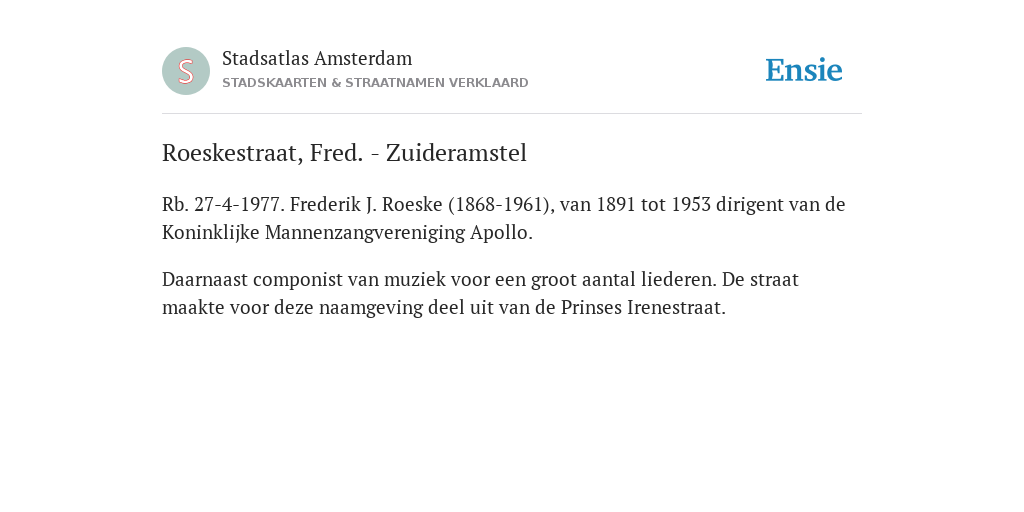 S

Stadsatlas Amsterdam
STADSKAARTEN & STRAATNAMEN VERKLAARD

Ensie

Roeskestraat, Fred. - Zuideramstel

Rb. 27-4-1977. Frederik J. Roeske (1868-1961), van 1891 tot 1953 dirigent van de Koninklijke Mannenzangvereniging Apollo.

Daarnaast componist van muziek voor een groot aantal liederen. De straat maakte voor deze naamgeving deel uit van de Prinses Irenestraat.